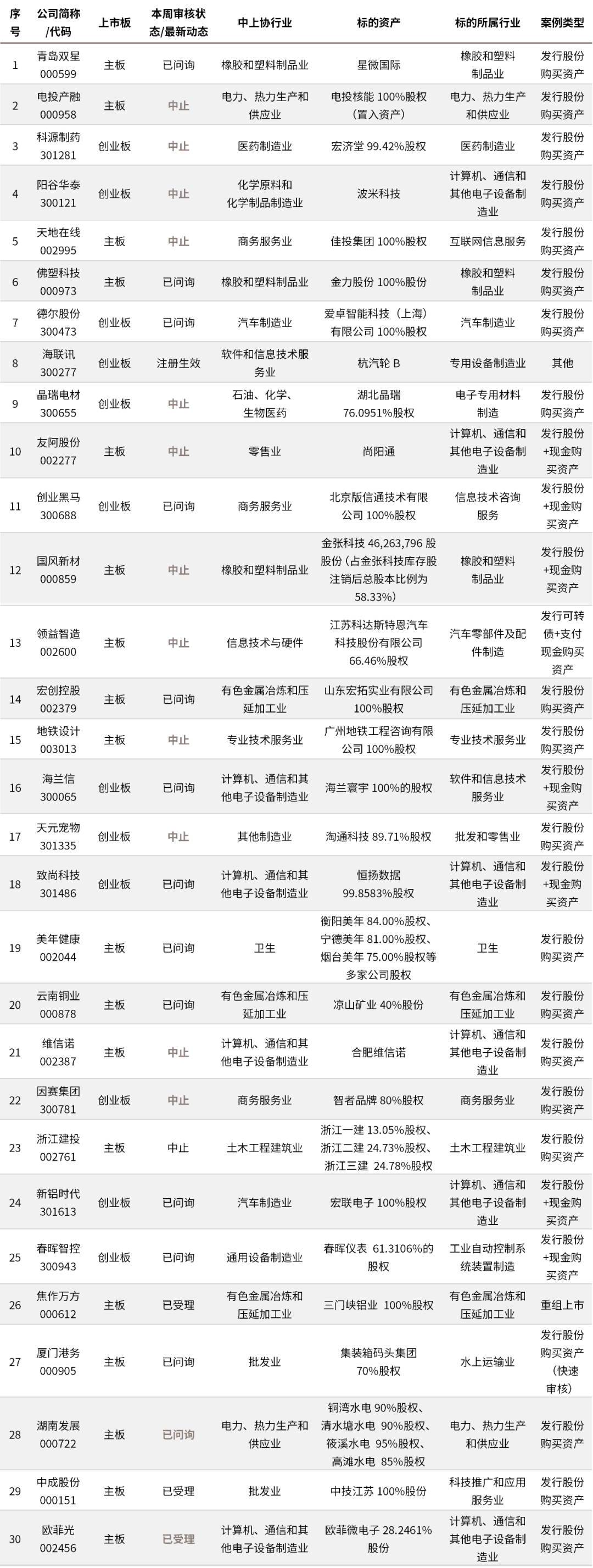 | 序号 | 公司简称/代码 | 上市板 | 本周审核状态/最新动态 | 中上协行业 | 标的资产 | 标的所属行业 | 案例类型 |
|---|---|---|---|---|---|---|---|
| 1 | 青岛双星 000599 | 主板 | 已问询 | 橡胶和塑料制品业 | 星微国际 | 橡胶和塑料制品业 | 发行股份购买资产 |
| 2 | 电投产融 000958 | 主板 | 中止 | 电力、热力生产和供应业 | 电投核能 100%股权（置入资产） | 电力、热力生产和供应业 | 发行股份购买资产 |
| 3 | 科源制药 301281 | 创业板 | 中止 | 医药制造业 | 宏济堂 99.42%股权 | 医药制造业 | 发行股份购买资产 |
| 4 | 阳谷华泰 300121 | 创业板 | 中止 | 化学原料和化学制品制造业 | 波米科技 | 计算机、通信和其他电子设备制造业 | 发行股份购买资产 |
| 5 | 天地在线 002995 | 主板 | 中止 | 商务服务业 | 佳投集团 100%股权 | 互联网信息服务 | 发行股份购买资产 |
| 6 | 佛塑科技 000973 | 主板 | 已问询 | 橡胶和塑料制品业 | 金力股份 100%股份 | 橡胶和塑料制品业 | 发行股份购买资产 |
| 7 | 德尔股份 300473 | 创业板 | 已问询 | 汽车制造业 | 爱卓智能科技（上海）有限公司 100%股权 | 汽车制造业 | 发行股份购买资产 |
| 8 | 海联讯 300277 | 创业板 | 注册生效 | 软件和信息技术服务业 | 杭汽轮 B | 专用设备制造业 | 其他 |
| 9 | 晶瑞电材 300655 | 创业板 | 中止 | 石油、化学、生物医药 | 湖北晶瑞 76.0951%股权 | 电子专用材料制造 | 发行股份购买资产 |
| 10 | 友阿股份 002277 | 主板 | 中止 | 零售业 | 尚阳通 | 计算机、通信和其他电子设备制造业 | 发行股份+现金购买资产 |
| 11 | 创业黑马 300688 | 创业板 | 已问询 | 商务服务业 | 北京版信通技术有限公司 100%股权 | 信息技术咨询服务 | 发行股份+现金购买资产 |
| 12 | 国风新材 000859 | 主板 | 中止 | 橡胶和塑料制品业 | 金张科技 46,263,796 股股份（占金张科技库存股注销后总股本比例为 58.33%） | 橡胶和塑料制品业 | 发行股份+现金购买资产 |
| 13 | 领益智造 002600 | 主板 | 中止 | 信息技术与硬件 | 江苏科达斯特恩汽车科技股份有限公司 66.46%股权 | 汽车零部件及配件制造 | 发行可转债+支付现金购买资产 |
| 14 | 宏创控股 002379 | 主板 | 已问询 | 有色金属冶炼和压延加工业 | 山东宏拓实业有限公司 100%股权 | 有色金属冶炼和压延加工业 | 发行股份购买资产 |
| 15 | 地铁设计 003013 | 主板 | 中止 | 专业技术服务业 | 广州地铁工程咨询有限公司 100%股权 | 专业技术服务业 | 发行股份购买资产 |
| 16 | 海兰信 300065 | 创业板 | 已问询 | 计算机、通信和其他电子设备制造业 | 海兰寰宇 100%的股权 | 软件和信息技术服务业 | 发行股份+现金购买资产 |
| 17 | 天元宠物 301335 | 创业板 | 中止 | 其他制造业 | 淘通科技 89.71%股权 | 批发和零售业 | 发行股份购买资产 |
| 18 | 致尚科技 301486 | 创业板 | 已问询 | 计算机、通信和其他电子设备制造业 | 恒扬数据 99.8583%股权 | 计算机、通信和其他电子设备制造业 | 发行股份+现金购买资产 |
| 19 | 美年健康 002044 | 主板 | 已问询 | 卫生 | 衡阳美年 84.00%股权、宁德美年 81.00%股权、烟台美年 75.00%股权等多家公司股权 | 卫生 | 发行股份购买资产 |
| 20 | 云南铜业 000878 | 主板 | 已问询 | 有色金属冶炼和压延加工业 | 凉山矿业 40%股份 | 有色金属冶炼和压延加工业 | 发行股份购买资产 |
| 21 | 维信诺 002387 | 主板 | 中止 | 计算机、通信和其他电子设备制造业 | 合肥维信诺 | 计算机、通信和其他电子设备制造业 | 发行股份购买资产 |
| 22 | 因赛集团 300781 | 创业板 | 中止 | 商务服务业 | 智者品牌 80%股权 | 商务服务业 | 发行股份购买资产 |
| 23 | 浙江建投 002761 | 主板 | 中止 | 土木工程建筑业 | 浙江一建 13.05%股权、浙江二建 24.73%股权、浙江三建 24.78%股权 | 土木工程建筑业 | 发行股份购买资产 |
| 24 | 新铝时代 301613 | 创业板 | 已问询 | 汽车制造业 | 宏联电子 100%股权 | 计算机、通信和其他电子设备制造业 | 发行股份+现金购买资产 |
| 25 | 春晖智控 300943 | 创业板 | 已问询 | 通用设备制造业 | 春晖仪表 61.3106%的股权 | 工业自动控制系统装置制造 | 发行股份+现金购买资产 |
| 26 | 焦作万方 000612 | 主板 | 已受理 | 有色金属冶炼和压延加工业 | 三门峡铝业 100%股权 | 有色金属冶炼和压延加工业 | 重组上市 |
| 27 | 厦门港务 000905 | 主板 | 已问询 | 批发业 | 集装箱码头集团 70%股权 | 水上运输业 | 发行股份购买资产（快速审核） |
| 28 | 湖南发展 000722 | 主板 | 已问询 | 电力、热力生产和供应业 | 铜湾水电 90%股权、清水塘水电 90%股权、筱溪水电 95%股权、高滩水电 85%股权 | 电力、热力生产和供应业 | 发行股份购买资产 |
| 29 | 中成股份 000151 | 主板 | 已受理 | 批发业 | 中技江苏 100%股份 | 科技推广和应用服务业 | 发行股份购买资产 |
| 30 | 欧菲光 002456 | 主板 | 已受理 | 计算机、通信和其他电子设备制造业 | 欧菲微电子 28.2461%股份 | 计算机、通信和其他电子设备制造业 | 发行股份购买资产 |